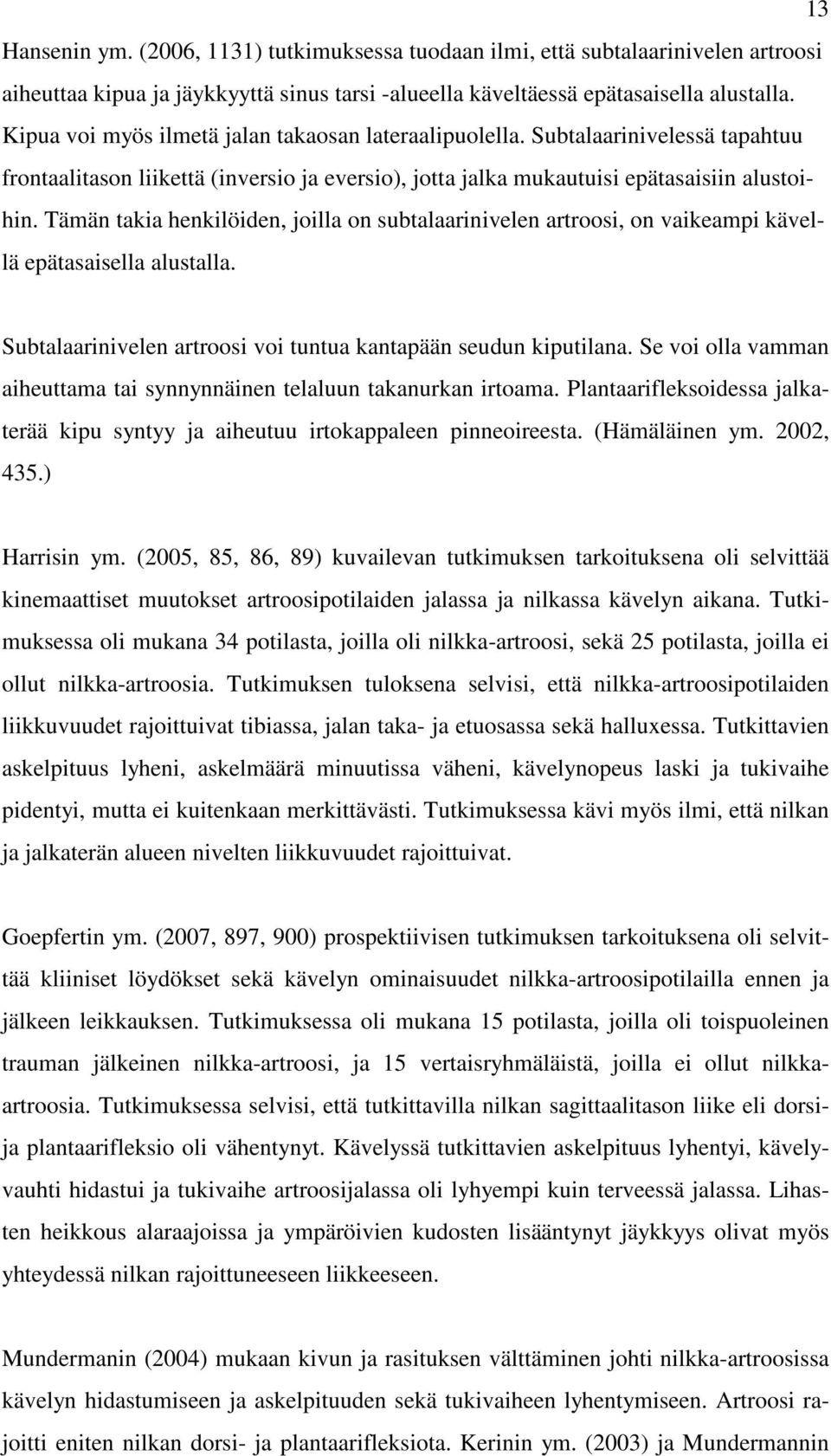 13

Hansenin ym. (2006, 1131) tutkimuksessa tuodaan ilmi, että subtalaarinivelen artroosi aiheuttaa kipua ja jäykkyyttä sinus tarsi -alueella käveltäessä epätasaisella alustalla. Kipua voi myös ilmetä jalan takaosan lateraalipuolella. Subtalaarinivelessä tapahtuu frontaalitason liikettä (inversio ja eversio), jotta jalka mukautuisi epätasaisiin alustoihin. Tämän takia henkilöiden, joilla on subtalaarinivelen artroosi, on vaikeampi kävellä epätasaisella alustalla.

Subtalaarinivelen artroosi voi tuntua kantapään seudun kiputilana. Se voi olla vamman aiheuttama tai synnynnäinen telaluun takanurkan irtoama. Plantaarifleksoidessa jalkaterää kipu syntyy ja aiheutuu irtokappaleen pinneoireesta. (Hämäläinen ym. 2002, 435.)

Harrisin ym. (2005, 85, 86, 89) kuvailevan tutkimuksen tarkoituksena oli selvittää kinemaattiset muutokset artroosipotilaiden jalassa ja nilkassa kävelyn aikana. Tutkimuksessa oli mukana 34 potilasta, joilla oli nilkka-artroosi, sekä 25 potilasta, joilla ei ollut nilkka-artroosia. Tutkimuksen tuloksena selvisi, että nilkka-artroosipotilaiden liikkuvuudet rajoittuivat tibiassa, jalan taka- ja etuosassa sekä halluxessa. Tutkittavien askelpituus lyheni, askelmäärä minuutissa väheni, kävelynopeus laski ja tukivaihe pidentyi, mutta ei kuitenkaan merkittävästi. Tutkimuksessa kävi myös ilmi, että nilkan ja jalkaterän alueen nivelten liikkuvuudet rajoittuivat.

Goepfertin ym. (2007, 897, 900) prospektiivisen tutkimuksen tarkoituksena oli selvittää kliiniset löydökset sekä kävelyn ominaisuudet nilkka-artroosipotilailla ennen ja jälkeen leikkauksen. Tutkimuksessa oli mukana 15 potilasta, joilla oli toispuoleinen trauman jälkeinen nilkka-artroosi, ja 15 vertaisryhmäläistä, joilla ei ollut nilkka-artroosia. Tutkimuksessa selvisi, että tutkittavilla nilkan sagittaalitason liike eli dorsi- ja plantaarifleksio oli vähentynyt. Kävelyssä tutkittavien askelpituus lyhentyi, kävelyvauhti hidastui ja tukivaihe artroosijalassa oli lyhyempi kuin terveessä jalassa. Lihasten heikkous alaraajoissa ja ympäröivien kudosten lisääntynyt jäykkyys olivat myös yhteydessä nilkan rajoittuneeseen liikkeeseen.

Mundermanin (2004) mukaan kivun ja rasituksen välttäminen johti nilkka-artroosissa kävelyn hidastumiseen ja askelpituuden sekä tukivaiheen lyhentymiseen. Artroosi rajoitti eniten nilkan dorsi- ja plantaarifleksiota. Kerinin ym. (2003) ja Mundermannin